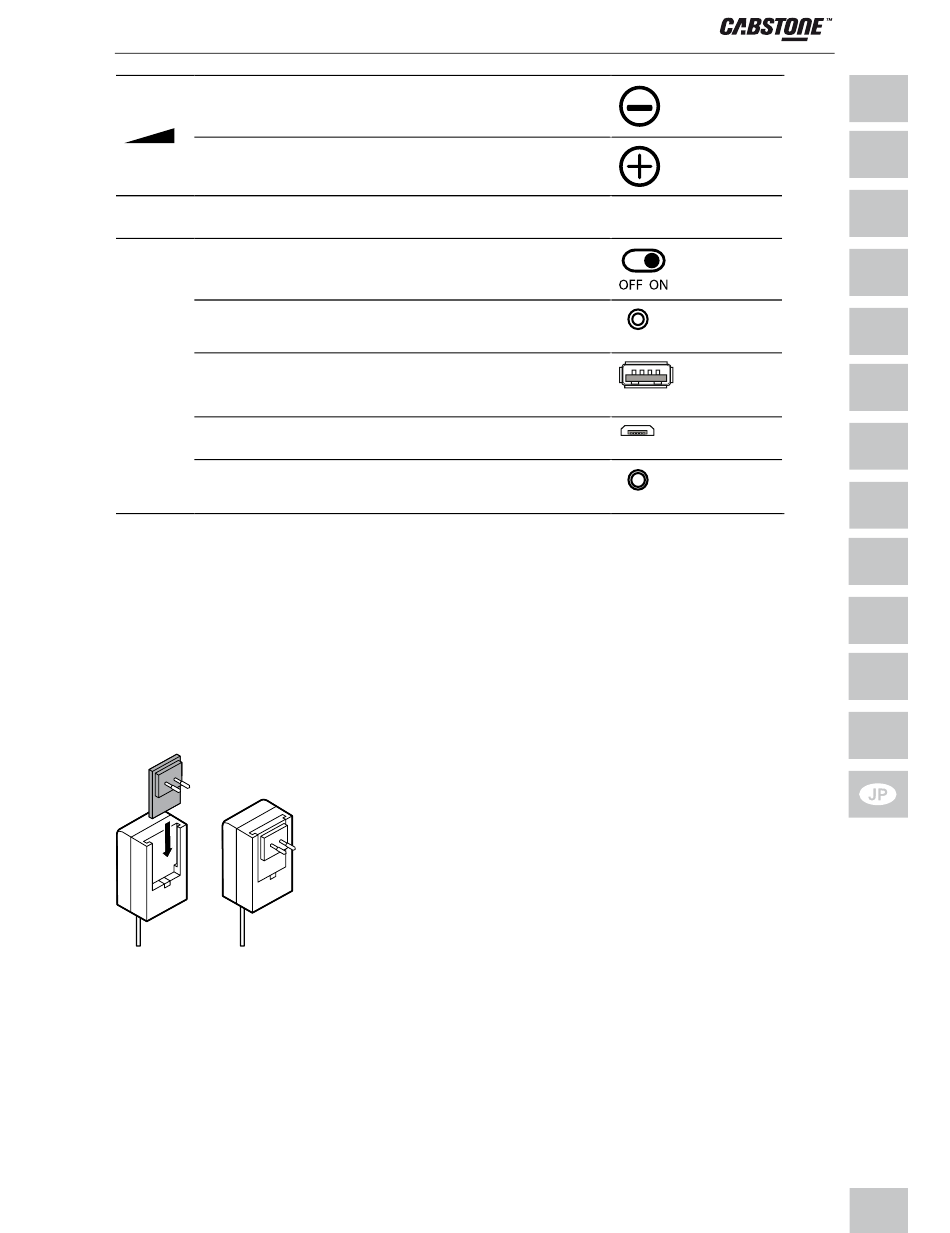 CABSTONE™

OFF ON

JP